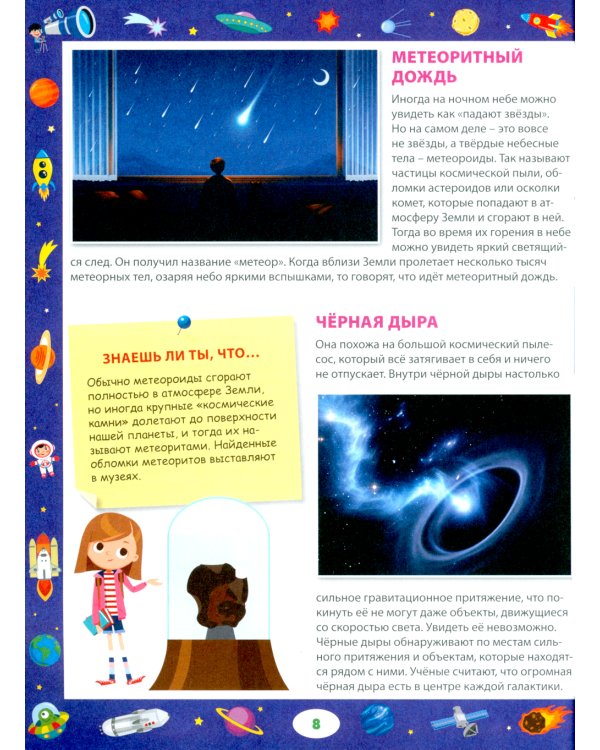 МЕТЕОРИТНЫЙ ДОЖДЬ

Иногда на ночном небе можно увидеть как «падают звёзды». Но на самом деле – это вовсе не звёзды, а твёрдые небесные тела – метеороиды. Так называют частицы космической пыли, обломки астероидов или осколки комет, которые попадают в атмосферу Земли и сгорают в ней. Тогда во время их горения в небе можно увидеть яркий светящийся след. Он получил название «метеор». Когда вблизи Земли пролетает несколько тысяч метеорных тел, озаряя небо яркими вспышками, то говорят, что идёт метеоритный дождь.

ЗНАЕШЬ ЛИ ТЫ, ЧТО...

Обычно метеороиды сгорают полностью в атмосфере Земли, но иногда крупные «космические камни» долетают до поверхности нашей планеты, и тогда их называют метеоритами. Найденные обломки метеоритов выставляют в музеях.

ЧЁРНАЯ ДЫРА

Она похожа на большой космический пылесос, который всё затягивает в себя и ничего не отпускает. Внутри чёрной дыры настолько сильное гравитационное притяжение, что покинуть её не могут даже объекты, движущиеся со скоростью света. Увидеть её невозможно. Чёрные дыры обнаруживают по местам сильного притяжения и объектам, которые находятся рядом с ними. Учёные считают, что огромная чёрная дыра есть в центре каждой галактики.

8